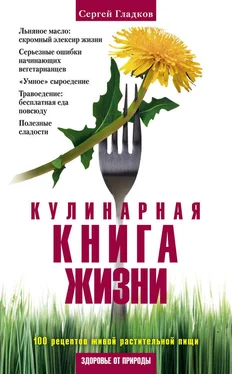 Сергей Гладков

Льняное масло: скромный элексир жизни

Серьезные ошибки начинающих вегетарианцев

«Умное» сыроедение

Травоедение: бесплатная еда повсюду

Полезные сладости

КУЛИНАРНАЯ КНИГА ЖИЗНИ

100 рецептов живой растительной пищи

ЗДОРОВЬЕ ОТ ПРИРОДЫ